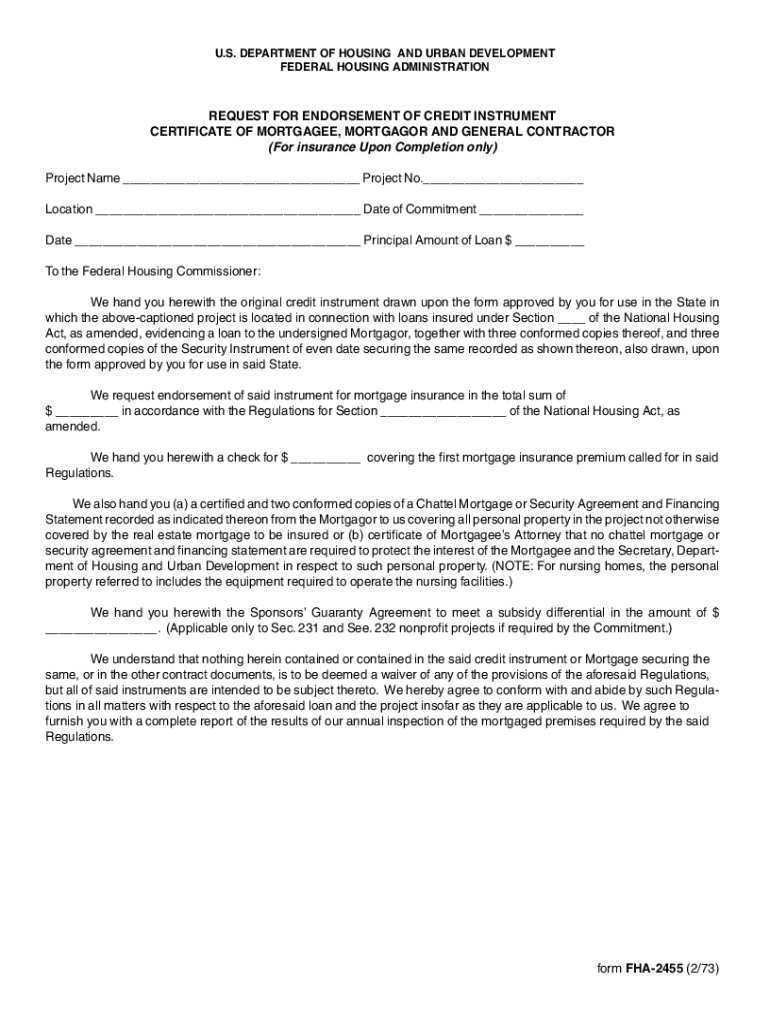 U.S. DEPARTMENT OF HOUSING AND URBAN DEVELOPMENT
FEDERAL HOUSING ADMINISTRATION

REQUEST FOR ENDORSEMENT OF CREDIT INSTRUMENT
CERTIFICATE OF MORTGAGEE, MORTGAGOR AND GENERAL CONTRACTOR
(For insurance Upon Completion only)

Project Name ________________________________ Project No.______________________

Location ____________________________________ Date of Commitment ______________

Date _______________________________________ Principal Amount of Loan $ _________

To the Federal Housing Commissioner:

We hand you herewith the original credit instrument drawn upon the form approved by you for use in the State in which the above-captioned project is located in connection with loans insured under Section ____ of the National Housing Act, as amended, evidencing a loan to the undersigned Mortgagor, together with three conformed copies thereof, and three conformed copies of the Security Instrument of even date securing the same recorded as shown thereon, also drawn, upon the form approved by you for use in said State.

We request endorsement of said instrument for mortgage insurance in the total sum of $ ________ in accordance with the Regulations for Section _________________ of the National Housing Act, as amended.

We hand you herewith a check for $ _________ covering the first mortgage insurance premium called for in said Regulations.

We also hand you (a) a certified and two conformed copies of a Chattel Mortgage or Security Agreement and Financing Statement recorded as indicated thereon from the Mortgagor to us covering all personal property in the project not otherwise covered by the real estate mortgage to be insured or (b) certificate of Mortgagee's Attorney that no chattel mortgage or security agreement and financing statement are required to protect the interest of the Mortgagee and the Secretary, Department of Housing and Urban Development in respect to such personal property. (NOTE: For nursing homes, the personal property referred to includes the equipment required to operate the nursing facilities.)

We hand you herewith the Sponsors' Guaranty Agreement to meet a subsidy differential in the amount of $ _______________. (Applicable only to Sec. 231 and See. 232 nonprofit projects if required by the Commitment.)

We understand that nothing herein contained or contained in the said credit instrument or Mortgage securing the same, or in the other contract documents, is to be deemed a waiver of any of the provisions of the aforesaid Regulations, but all of said instruments are intended to be subject thereto. We hereby agree to conform with and abide by such Regulations in all matters with respect to the aforesaid loan and the project insofar as they are applicable to us. We agree to furnish you with a complete report of the results of our annual inspection of the mortgaged premises required by the said Regulations.

form FHA-2455 (2/73)